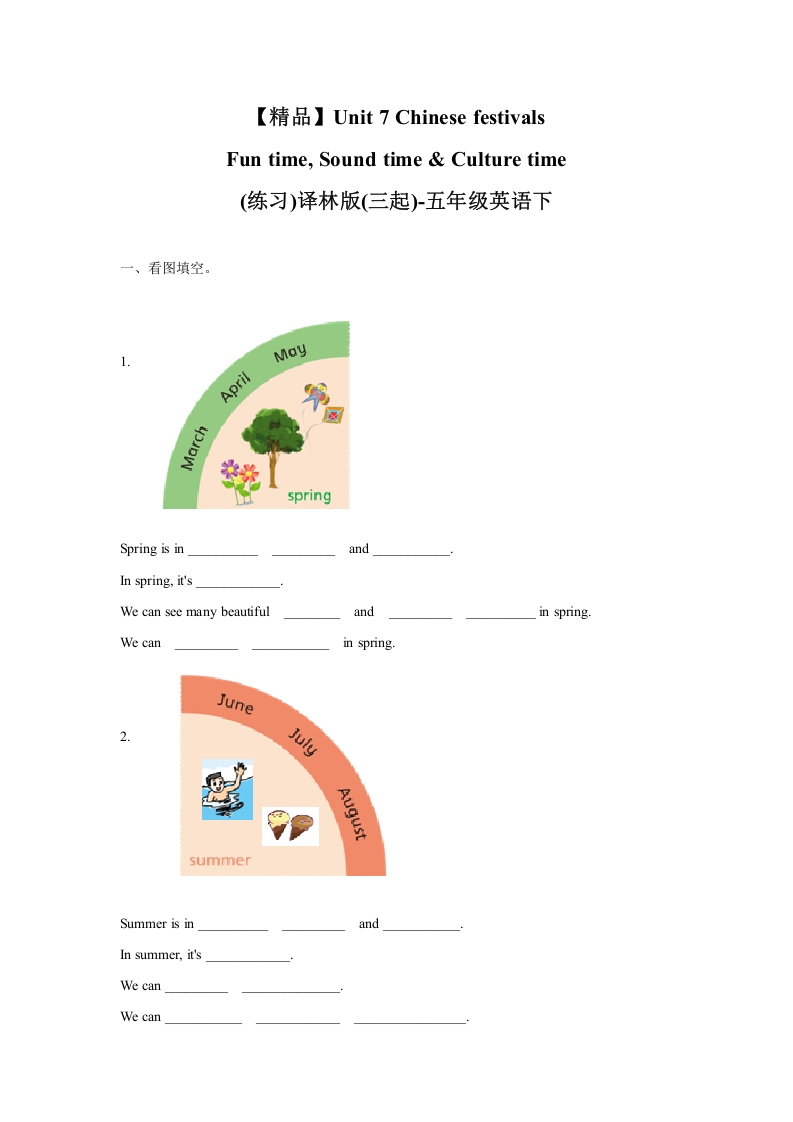 【精品】Unit 7 Chinese festivals

Fun time, Sound time & Culture time

(练习)译林版(三起)-五年级英语下

一、看图填空。

1.

March April May

spring

Spring is in __________ _________ and ___________.

In spring, it's ____________.

We can see many beautiful ________ and _________ __________ in spring.

We can _________ ___________ in spring.

2.

June July August

summer

Summer is in __________ _________ and ___________.

In summer, it's ____________.

We can _________ ______________.

We can ___________ ____________ ________________.